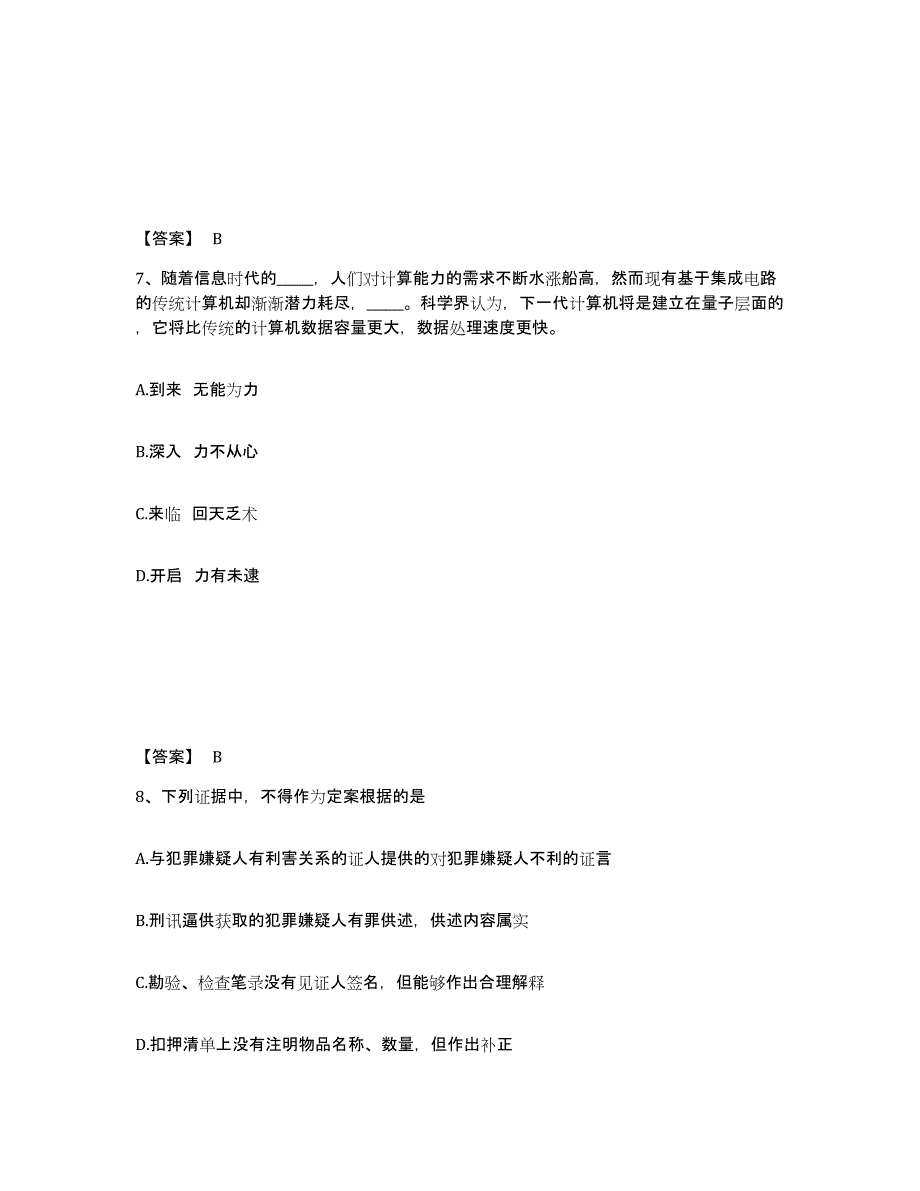 【答案】 B

7、随着信息时代的_____，人们对计算能力的需求不断水涨船高，然而现有基于集成电路的传统计算机却渐渐潜力耗尽，_____。科学界认为，下一代计算机将是建立在量子层面的，它将比传统的计算机数据容量更大，数据处理速度更快。

A.到来 无能为力

B.深入 力不从心

C.来临 回天乏术

D.开启 力有未逮

【答案】 B

8、下列证据中，不得作为定案根据的是

A.与犯罪嫌疑人有利害关系的证人提供的对犯罪嫌疑人不利的证言

B.刑讯逼供获取的犯罪嫌疑人有罪供述，供述内容属实

C.勘验、检查笔录没有见证人签名，但能够作出合理解释

D.扣押清单上没有注明物品名称、数量，但作出补正